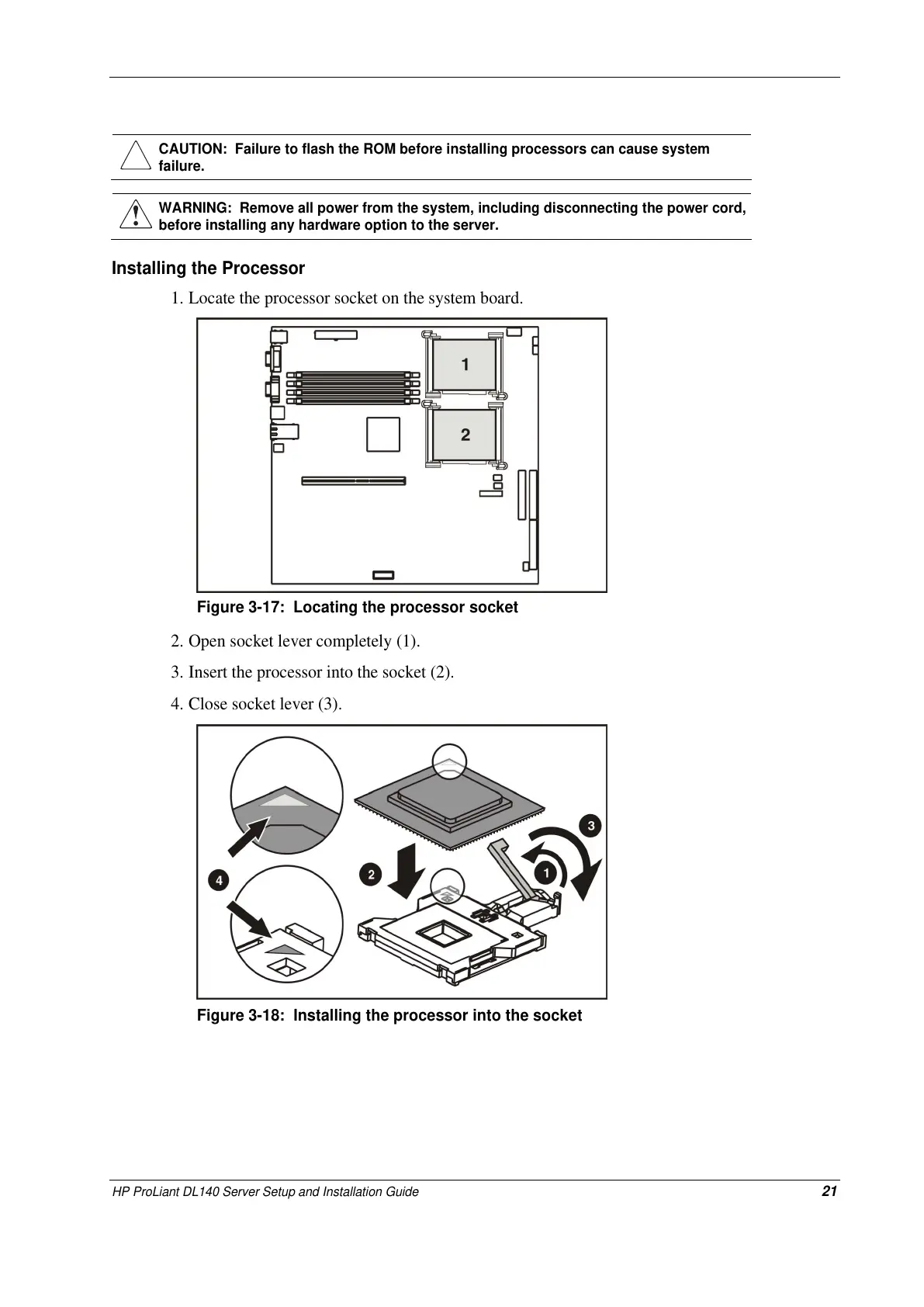 CAUTION: Failure to flash the ROM before installing processors can cause system failure.

WARNING: Remove all power from the system, including disconnecting the power cord, before installing any hardware option to the server.

Installing the Processor

1. Locate the processor socket on the system board.

1

2

Figure 3-17: Locating the processor socket

2. Open socket lever completely (1).

3. Insert the processor into the socket (2).

4. Close socket lever (3).

3

4

2

1

Figure 3-18: Installing the processor into the socket

HP ProLiant DL140 Server Setup and Installation Guide 21